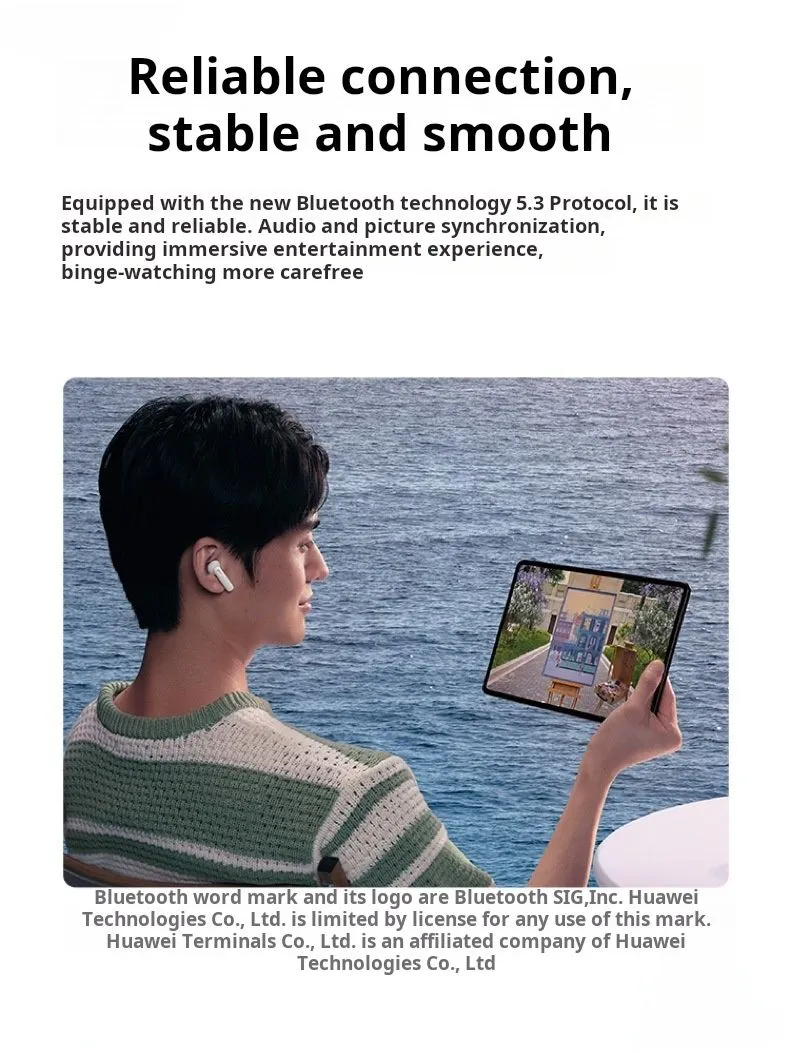 Reliable connection,
stable and smooth

Equipped with the new Bluetooth technology 5.3 Protocol, it is stable and reliable. Audio and picture synchronization, providing immersive entertainment experience, binge-watching more carefree

Bluetooth word mark and its logo are Bluetooth SIG,Inc. Huawei Technologies Co., Ltd. is limited by license for any use of this mark. Huawei Terminals Co., Ltd. is an affiliated company of Huawei Technologies Co., Ltd